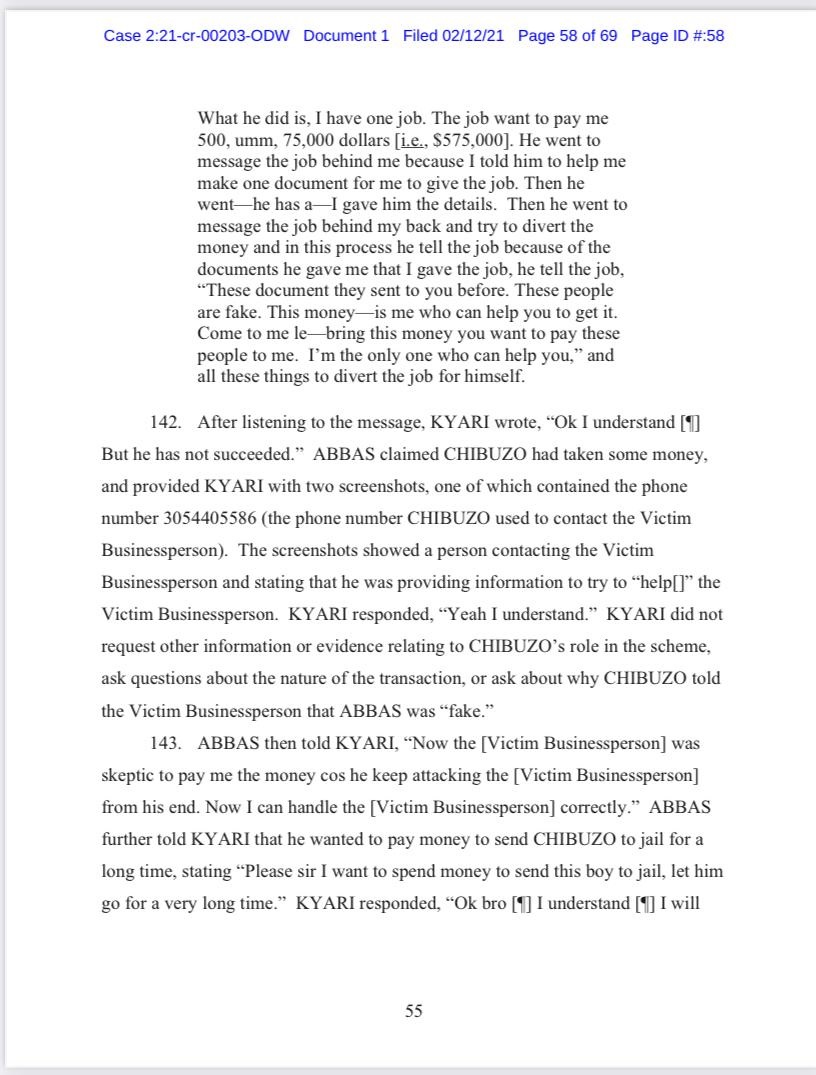 Case 2:21-cr-00203-ODW Document 1 Filed 02/12/21 Page 58 of 69 Page ID #:58

What he did is, I have one job. The job want to pay me 500, umm, 75,000 dollars [i.e., $575,000]. He went to message the job behind me because I told him to help me make one document for me to give the job. Then he went—he has a—I gave him the details. Then he went to message the job behind my back and try to divert the money and in this process he tell the job because of the documents he gave me that I gave the job, he tell the job, "These document they sent to you before. These people are fake. This money—is me who can help you to get it. Come to me le—bring this money you want to pay these people to me. I'm the only one who can help you," and all these things to divert the job for himself.

142. After listening to the message, KYARI wrote, "Ok I understand [¶] But he has not succeeded." ABBAS claimed CHIBUZO had taken some money, and provided KYARI with two screenshots, one of which contained the phone number 3054405586 (the phone number CHIBUZO used to contact the Victim Businessperson). The screenshots showed a person contacting the Victim Businessperson and stating that he was providing information to try to "help[]" the Victim Businessperson. KYARI responded, "Yeah I understand." KYARI did not request other information or evidence relating to CHIBUZO's role in the scheme, ask questions about the nature of the transaction, or ask about why CHIBUZO told the Victim Businessperson that ABBAS was "fake."

143. ABBAS then told KYARI, "Now the [Victim Businessperson] was skeptic to pay me the money cos he keep attacking the [Victim Businessperson] from his end. Now I can handle the [Victim Businessperson] correctly." ABBAS further told KYARI that he wanted to pay money to send CHIBUZO to jail for a long time, stating "Please sir I want to spend money to send this boy to jail, let him go for a very long time." KYARI responded, "Ok bro [¶] I understand [¶] I will

55